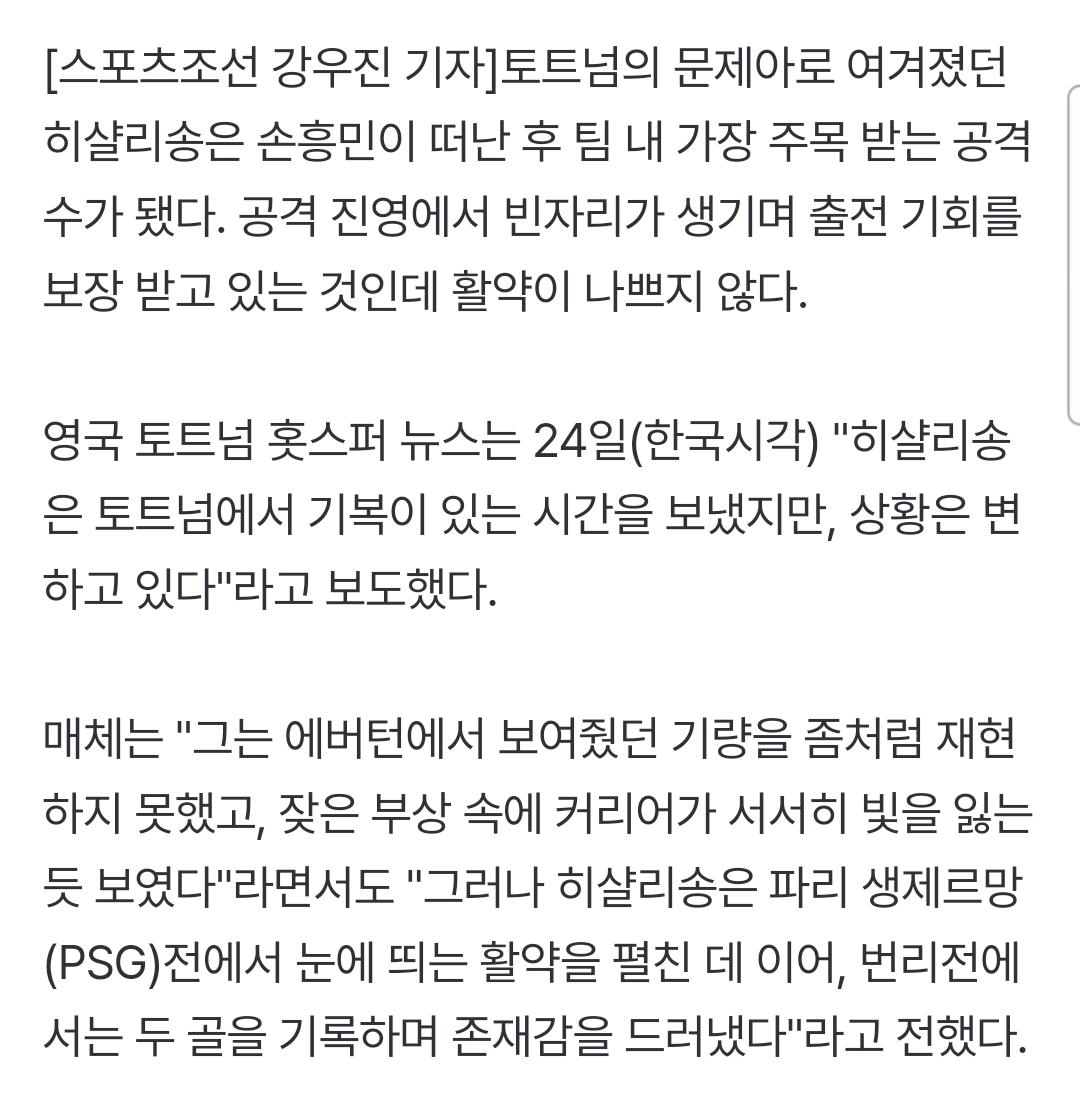 [스포츠조선 강우진 기자]토트넘의 문제아로 여겨졌던 히샬리송은 손흥민이 떠난 후 팀 내 가장 주목 받는 공격수가 됐다. 공격 진영에서 빈자리가 생기며 출전 기회를 보장 받고 있는 것인데 활약이 나쁘지 않다.

영국 토트넘 홋스퍼 뉴스는 24일(한국시각) "히샬리송은 토트넘에서 기복이 있는 시간을 보냈지만, 상황은 변하고 있다"라고 보도했다.

매체는 "그는 에버턴에서 보여줬던 기량을 좀처럼 재현하지 못했고, 잦은 부상 속에 커리어가 서서히 빛을 잃는 듯 보였다"라면서도 "그러나 히샬리송은 파리 생제르망(PSG)전에서 눈에 띄는 활약을 펼친 데 이어, 번리전에서는 두 골을 기록하며 존재감을 드러냈다"라고 전했다.